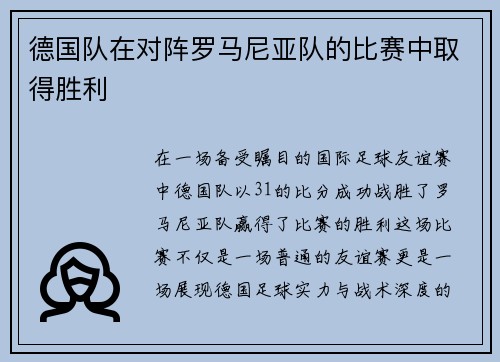 德国队在对阵罗马尼亚队的比赛中取得胜利

在一场备受瞩目的国际足球友谊赛中德国队以31的比分成功战胜了罗马尼亚队赢得了比赛的胜利这场比赛不仅是一场普通的友谊赛更是一场展现德国足球实力与战术深度的